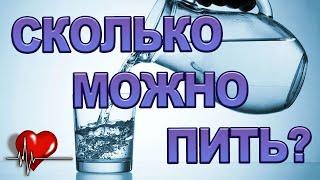 СКОЛЬКО МОЖНО ПИТЬ?